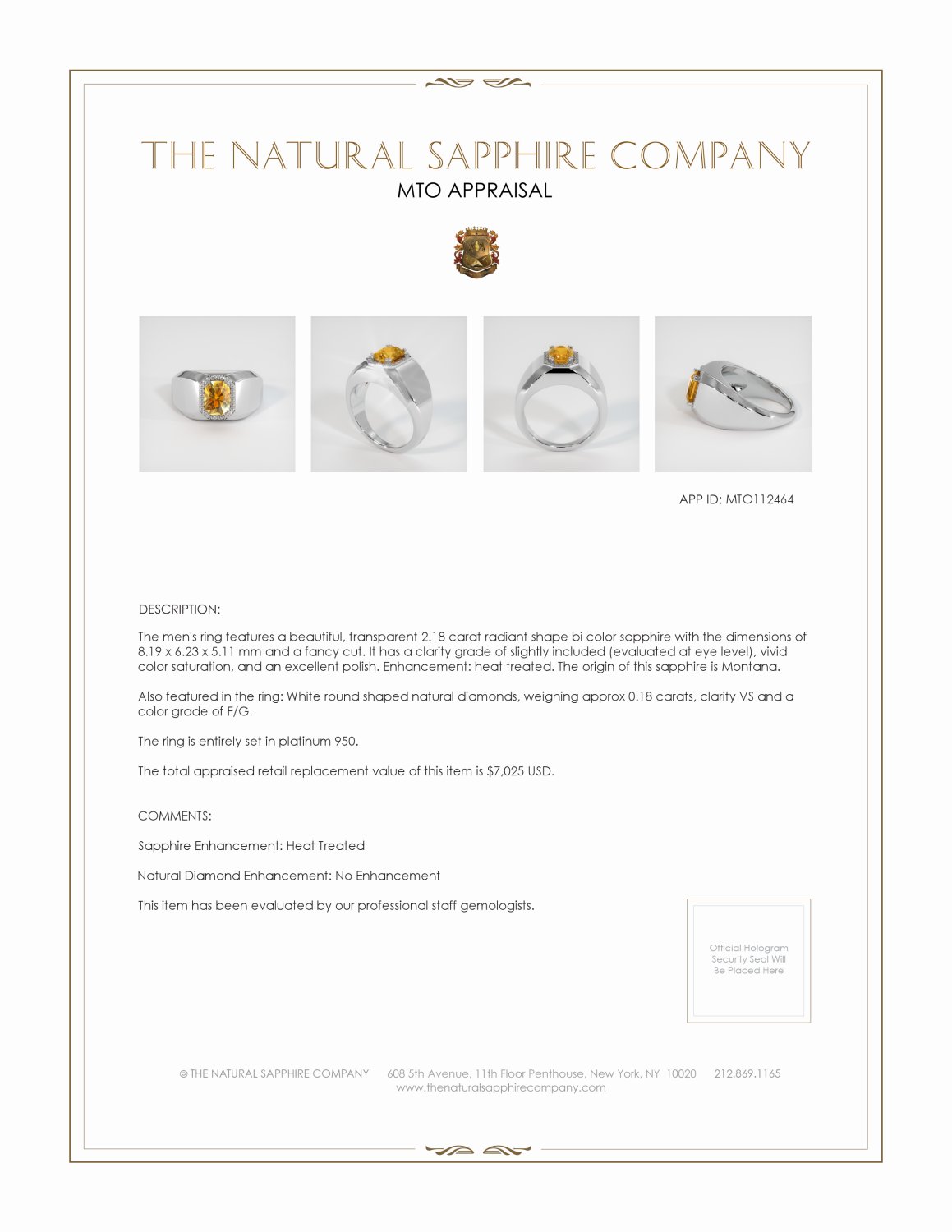 THE NATURAL SAPPHIRE COMPANY
MTO APPRAISAL

APP ID: MTO112464

DESCRIPTION:

The men's ring features a beautiful, transparent 2.18 carat radiant shape bi color sapphire with the dimensions of 8.19 x 6.23 x 5.11 mm and a fancy cut. It has a clarity grade of slightly included (evaluated at eye level), vivid color saturation, and an excellent polish. Enhancement: heat treated. The origin of this sapphire is Montana.

Also featured in the ring: White round shaped natural diamonds, weighing approx 0.18 carats, clarity VS and a color grade of F/G.

The ring is entirely set in platinum 950.

The total appraised retail replacement value of this item is $7,025 USD.

COMMENTS:

Sapphire Enhancement: Heat Treated

Natural Diamond Enhancement: No Enhancement

This item has been evaluated by our professional staff gemologists.

Official Hologram Security Seal Will Be Placed Here

© THE NATURAL SAPPHIRE COMPANY 608 5th Avenue, 11th Floor Penthouse, New York, NY 10020 212.869.1165
www.thenaturalsapphirecompany.com